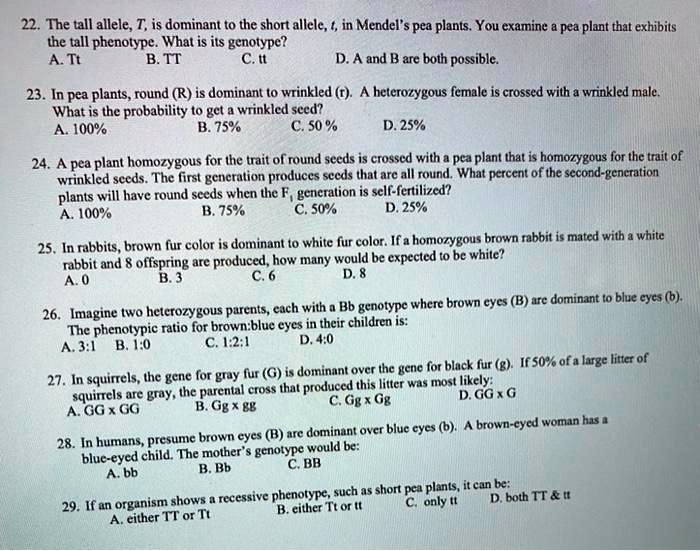 22. The tall allele, T, is dominant to the short allele, t, in Mendel's pea plants. You examine a pea plant that exhibits the tall phenotype. What is its genotype?
A. Tt B. TT C. tt D. A and B are both possible.

23. In pea plants, round (R) is dominant to wrinkled (r). A heterozygous female is crossed with a wrinkled male. What is the probability to get a wrinkled seed?
A. 100% B. 75% C. 50 % D. 25%

24. A pea plant homozygous for the trait of round seeds is crossed with a pea plant that is homozygous for the trait of wrinkled seeds. The first generation produces seeds that are all round. What percent of the second-generation plants will have round seeds when the $F_1$ generation is self-fertilized?
A. 100% B. 75% C. 50% D. 25%

25. In rabbits, brown fur color is dominant to white fur color. If a homozygous brown rabbit is mated with a white rabbit and 8 offspring are produced, how many would be expected to be white?
A. 0 B. 3 C. 6 D. 8

26. Imagine two heterozygous parents, each with a Bb genotype where brown eyes (B) are dominant to blue eyes (b). The phenotypic ratio for brown:blue eyes in their children is:
A. 3:1 B. 1:0 C. 1:2:1 D. 4:0

27. In squirrels, the gene for gray fur (G) is dominant over the gene for black fur (g). If 50% of a large litter of squirrels are gray, the parental cross that produced this litter was most likely:
A. GG x GG B. Gg x gg C. Gg x Gg D. GG x G

28. In humans, presume brown eyes (B) are dominant over blue eyes (b). A brown-eyed woman has a blue-eyed child. The mother's genotype would be:
A. bb B. Bb C. BB

29. If an organism shows a recessive phenotype, such as short pea plants, it can be:
A. either TT or Tt B. either Tt or tt C. only tt D. both TT & tt